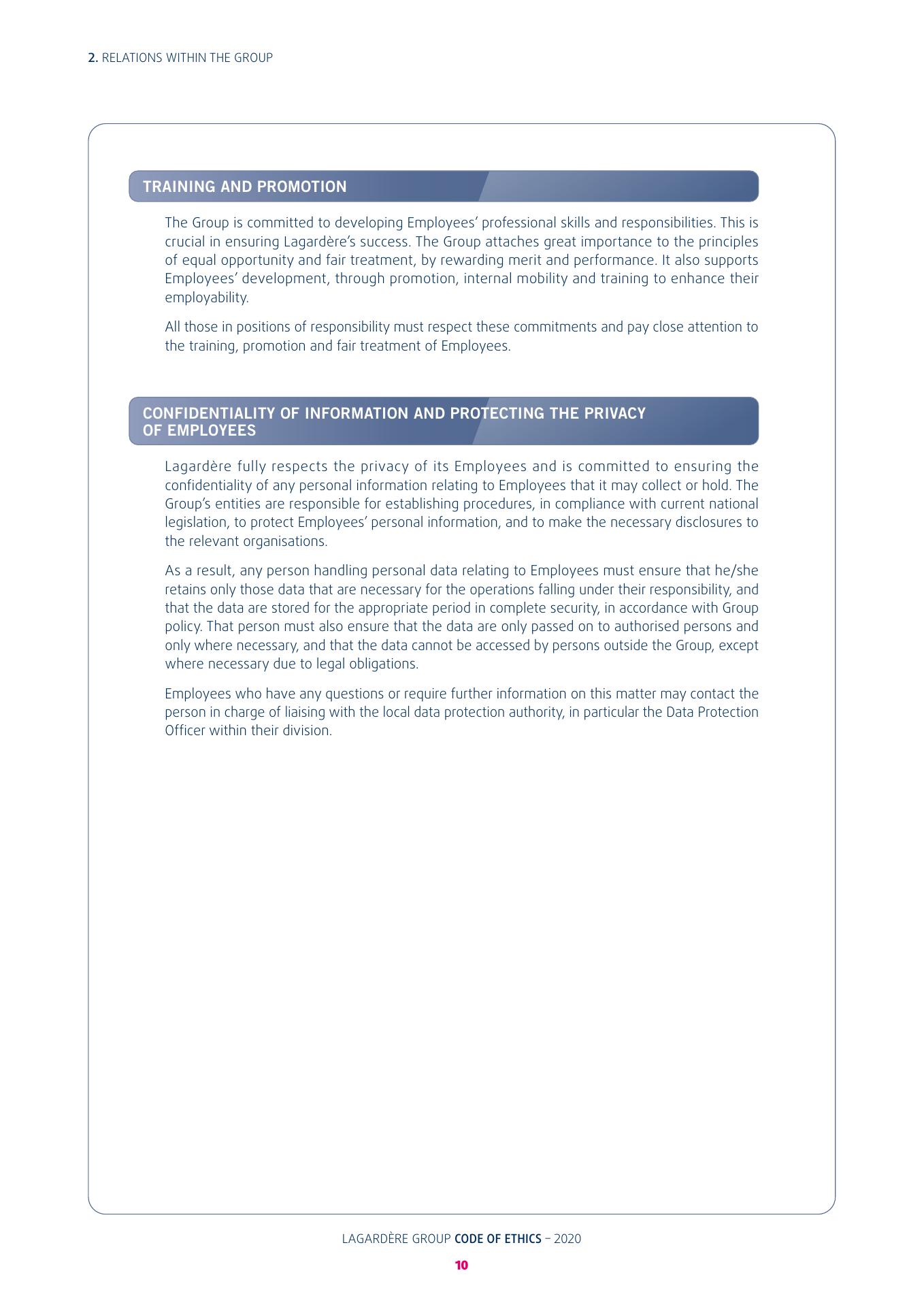 2. RELATIONS WITHIN THE GROUP

TRAINING AND PROMOTION

The Group is committed to developing Employees' professional skills and responsibilities. This is crucial in ensuring Lagardère's success. The Group attaches great importance to the principles of equal opportunity and fair treatment, by rewarding merit and performance. It also supports Employees' development, through promotion, internal mobility and training to enhance their employability.

All those in positions of responsibility must respect these commitments and pay close attention to the training, promotion and fair treatment of Employees.

CONFIDENTIALITY OF INFORMATION AND PROTECTING THE PRIVACY OF EMPLOYEES

Lagardère fully respects the privacy of its Employees and is committed to ensuring the confidentiality of any personal information relating to Employees that it may collect or hold. The Group's entities are responsible for establishing procedures, in compliance with current national legislation, to protect Employees' personal information, and to make the necessary disclosures to the relevant organisations.

As a result, any person handling personal data relating to Employees must ensure that he/she retains only those data that are necessary for the operations falling under their responsibility, and that the data are stored for the appropriate period in complete security, in accordance with Group policy. That person must also ensure that the data are only passed on to authorised persons and only where necessary, and that the data cannot be accessed by persons outside the Group, except where necessary due to legal obligations.

Employees who have any questions or require further information on this matter may contact the person in charge of liaising with the local data protection authority, in particular the Data Protection Officer within their division.

LAGARDÈRE GROUP CODE OF ETHICS – 2020

10